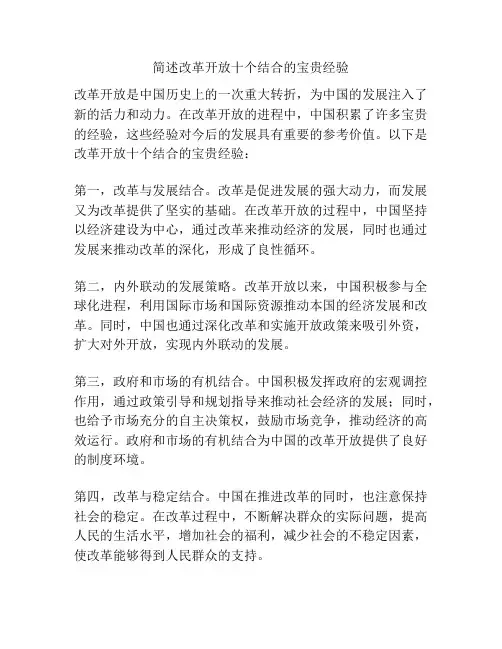 简述改革开放十个结合的宝贵经验

改革开放是中国历史上的一次重大转折，为中国的发展注入了新的活力和动力。在改革开放的进程中，中国积累了许多宝贵的经验，这些经验对今后的发展具有重要的参考价值。以下是改革开放十个结合的宝贵经验：

第一，改革与发展结合。改革是促进发展的强大动力，而发展又为改革提供了坚实的基础。在改革开放的过程中，中国坚持以经济建设为中心，通过改革来推动经济的发展，同时也通过发展来推动改革的深化，形成了良性循环。

第二，内外联动的发展策略。改革开放以来，中国积极参与全球化进程，利用国际市场和国际资源推动本国的经济发展和改革。同时，中国也通过深化改革和实施开放政策来吸引外资，扩大对外开放，实现内外联动的发展。

第三，政府和市场的有机结合。中国积极发挥政府的宏观调控作用，通过政策引导和规划指导来推动社会经济的发展；同时，也给予市场充分的自主决策权，鼓励市场竞争，推动经济的高效运行。政府和市场的有机结合为中国的改革开放提供了良好的制度环境。

第四，改革与稳定结合。中国在推进改革的同时，也注意保持社会的稳定。在改革过程中，不断解决群众的实际问题，提高人民的生活水平，增加社会的福利，减少社会的不稳定因素，使改革能够得到人民群众的支持。